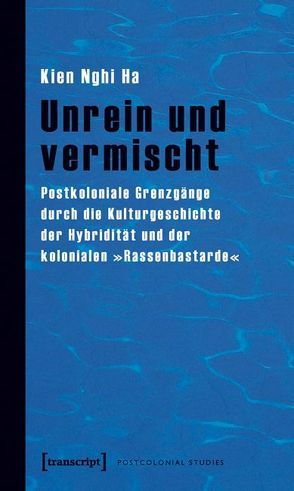 Kien Nghi Ha

Unrein und vermischt

Postkoloniale Grenzgänge durch die Kulturgeschichte der Hybridität und der kolonialen »Rassenbastarde«

[transcript] POSTCOLONIAL STUDIES